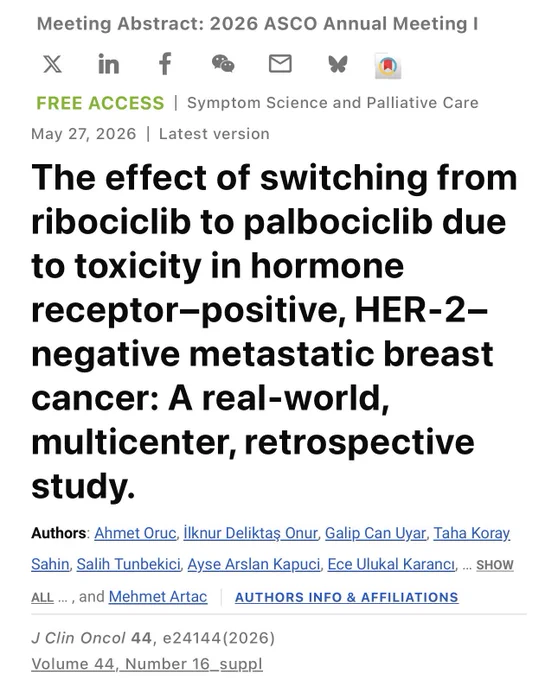 Meeting Abstract: 2026 ASCO Annual Meeting I

FREE ACCESS | Symptom Science and Palliative Care

May 27, 2026 | Latest version

The effect of switching from ribociclib to palbociclib due to toxicity in hormone receptor–positive, HER-2–negative metastatic breast cancer: A real-world, multicenter, retrospective study.

Authors: Ahmet Oruc, İlknur Deliktaş Onur, Galip Can Uyar, Taha Koray Sahin, Salih Tunbekici, Ayse Arslan Kapuci, Ece Ulukal Karancı, ... SHOW ALL ... , and Mehmet Artac | AUTHORS INFO & AFFILIATIONS

J Clin Oncol 44, e24144(2026)

Volume 44, Number 16_suppl